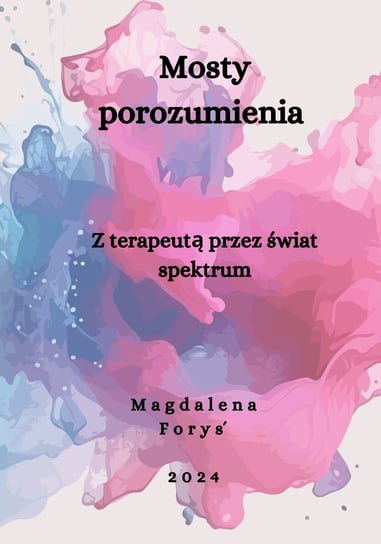 Mosty porozumienia

Z terapeutą przez świat spektrum

Magdalena Foryś

2024